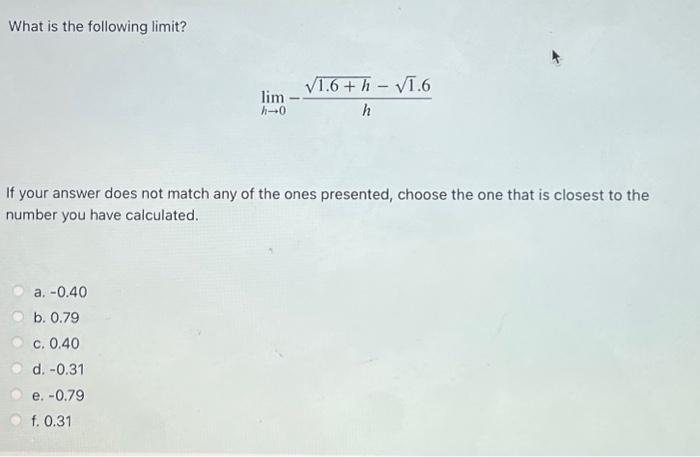 What is the following limit?

$\lim_{h \to 0} -\frac{\sqrt{1.6+h}-\sqrt{1.6}}{h}$

If your answer does not match any of the ones presented, choose the one that is closest to the number you have calculated.

a. -0.40
b. 0.79
c. 0.40
d. -0.31
e. -0.79
f. 0.31